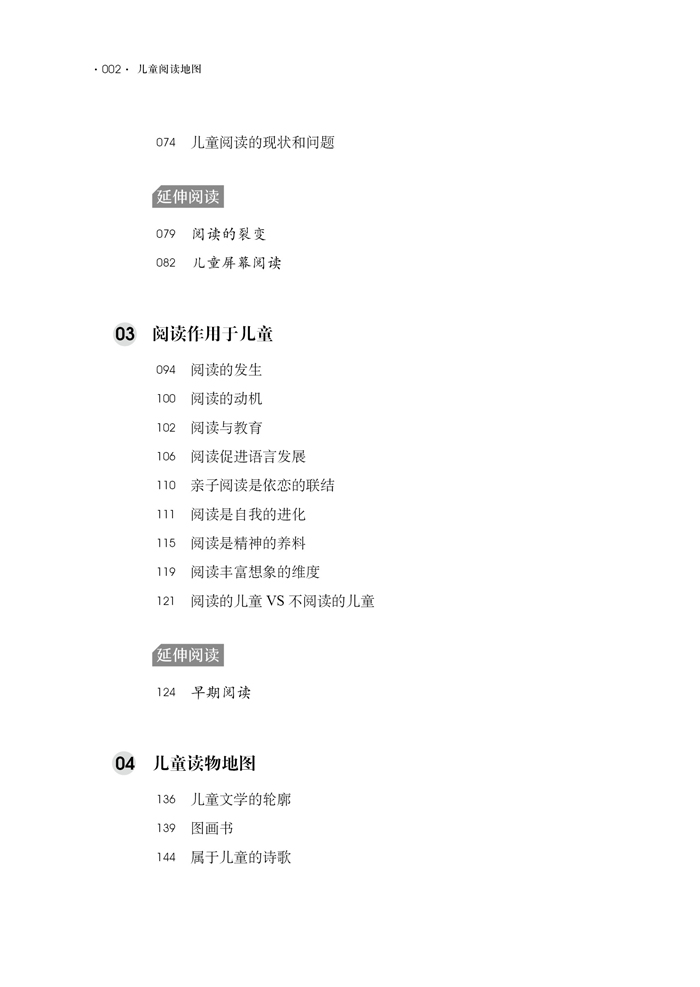 · 002 · 儿童阅读地图

074 儿童阅读的现状和问题

延伸阅读

079 阅读的裂变

082 儿童屏幕阅读

03 阅读作用于儿童

094 阅读的发生

100 阅读的动机

102 阅读与教育

106 阅读促进语言发展

110 亲子阅读是依恋的联结

111 阅读是自我的进化

115 阅读是精神的养料

119 阅读丰富想象的维度

121 阅读的儿童 VS 不阅读的儿童

延伸阅读

124 早期阅读

04 儿童读物地图

136 儿童文学的轮廓

139 图画书

144 属于儿童的诗歌